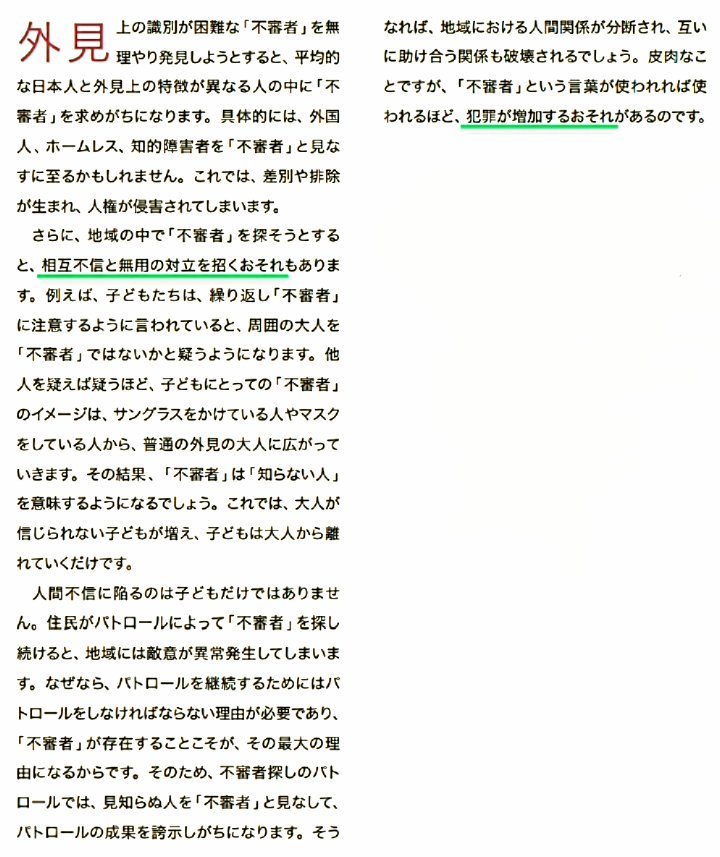 外見上の識別が困難な「不審者」を無理やり発見しようとすると、平均的な日本人と外見上の特徴が異なる人の中に「不審者」を求めがちになります。具体的には、外国人、ホームレス、知的障害者を「不審者」と見なすに至るかもしれません。これでは、差別や排除が生まれ、人権が侵害されてしまいます。

さらに、地域の中で「不審者」を探そうとすると、相互不信と無用の対立を招くおそれもあります。例えば、子どもたちは、繰り返し「不審者」に注意するように言われていると、周囲の大人を「不審者」ではないかと疑うようになります。他人を疑えば疑うほど、子どもにとっての「不審者」のイメージは、サングラスをかけている人やマスクをしている人から、普通の外見の大人に広がっていきます。その結果、「不審者」は「知らない人」を意味するようになるでしょう。これでは、大人が信じられない子どもが増え、子どもは大人から離れていくだけです。

人間不信に陥るのは子どもだけではありません。住民がパトロールによって「不審者」を探し続けると、地域には敵意が異常発生してしまいます。なぜなら、パトロールを継続するためにはパトロールをしなければならない理由が必要であり、「不審者」が存在することこそが、その最大の理由になるからです。そのため、不審者探しのパトロールでは、見知らぬ人を「不審者」と見なして、パトロールの成果を誇示しがちになります。そうなれば、地域における人間関係が分断され、互いに助け合う関係も破壊されるでしょう。皮肉なことですが、「不審者」という言葉が使われれば使われるほど、犯罪が増加するおそれがあるのです。